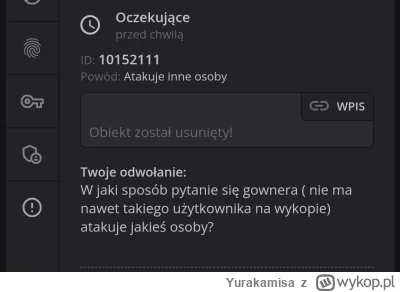 Oczekujące
przed chwilą

ID: 10152111
Powód: Atakuje inne osoby

WPIS

Obiekt został usunięty!

Twoje odwołanie:
W jaki sposób pytanie się gownera ( nie ma nawet takiego użytkownika na wykopie) atakuje jakieś osoby?

Yurakamisa z wykop.pl